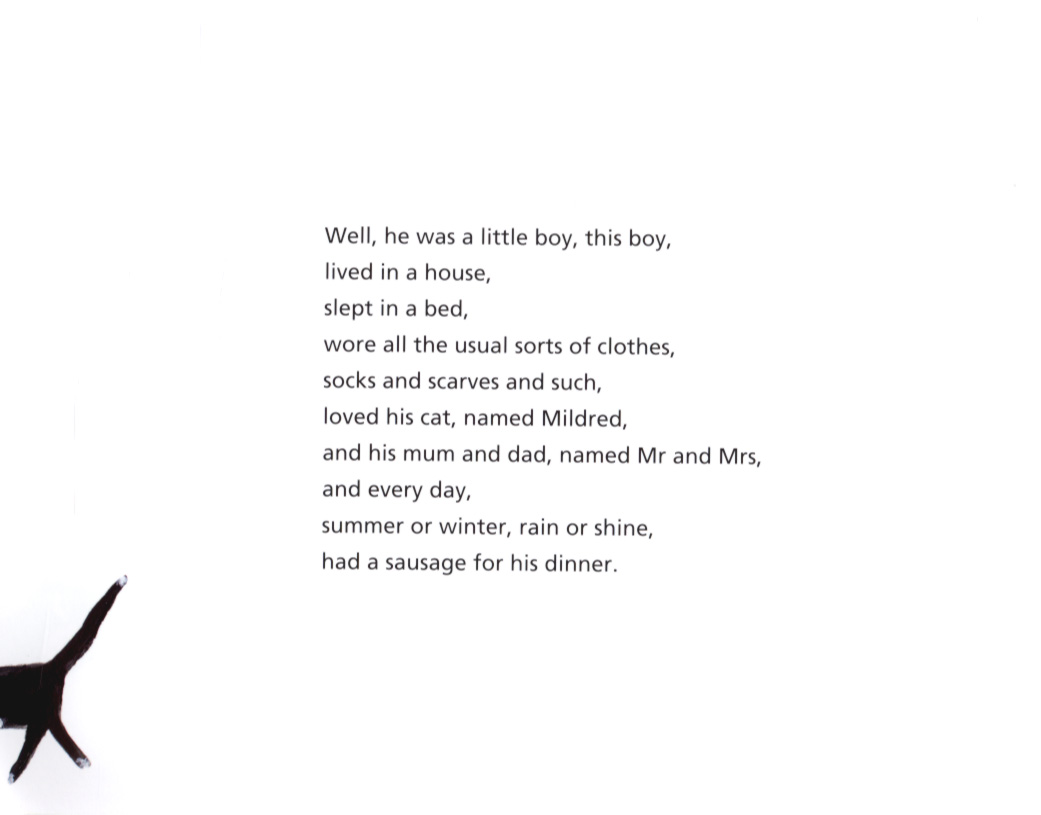 Well, he was a little boy, this boy,
lived in a house,
slept in a bed,
wore all the usual sorts of clothes,
socks and scarves and such,
loved his cat, named Mildred,
and his mum and dad, named Mr and Mrs,
and every day,
summer or winter, rain or shine,
had a sausage for his dinner.